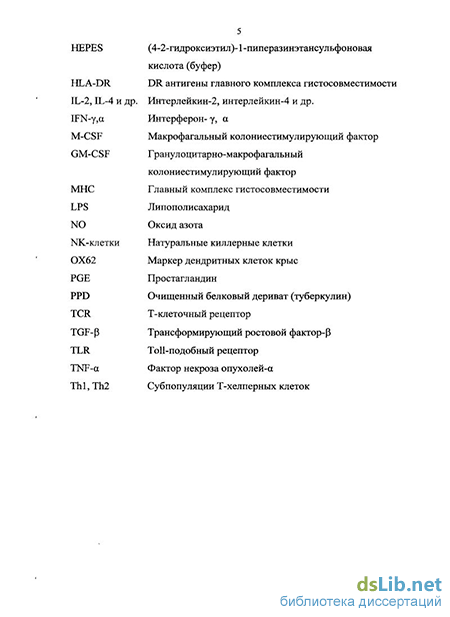 5

| | |
|---|---|
| HEPES | (4-2-гидроксиэтил)-1-пиперазинэтансульфоновая кислота (буфер) |
| HLA-DR | DR антигены главного комплекса гистосовместимости |
| IL-2, IL-4 и др. | Интерлейкин-2, интерлейкин-4 и др. |
| IFN-γ,α | Интерферон- γ, α |
| M-CSF | Макрофагальный колониестимулирующий фактор |
| GM-CSF | Гранулоцитарно-макрофагальный колониестимулирующий фактор |
| MHC | Главный комплекс гистосовместимости |
| LPS | Липополисахарид |
| NO | Оксид азота |
| NK-клетки | Натуральные киллерные клетки |
| OX62 | Маркер дендритных клеток крыс |
| PGE | Простагландин |
| PPD | Очищенный белковый дериват (туберкулин) |
| TCR | Т-клеточный рецептор |
| TGF-β | Трансформирующий ростовой фактор-β |
| TLR | Toll-подобный рецептор |
| TNF-α | Фактор некроза опухолей-α |
| Th1, Th2 | Субпопуляции Т-хелперных клеток |

dsLib.net
библиотека диссертаций